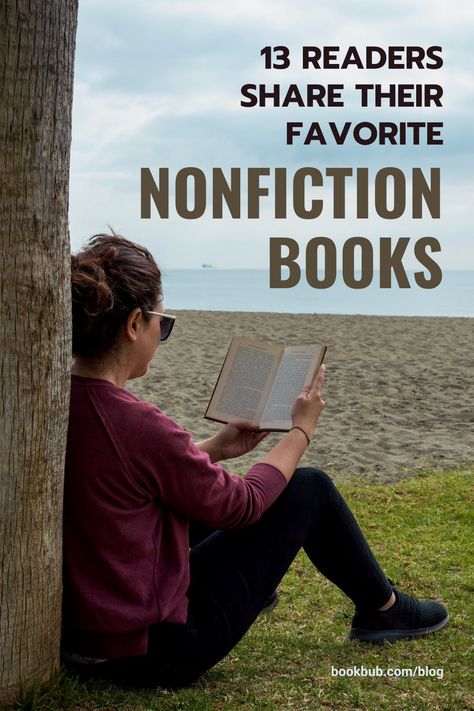 13 READERS SHARE THEIR FAVORITE

NONFICTION BOOKS

bookbub.com/blog